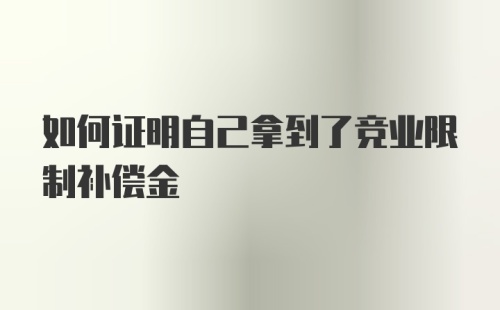 如何证明自己拿到了竞业限制补偿金